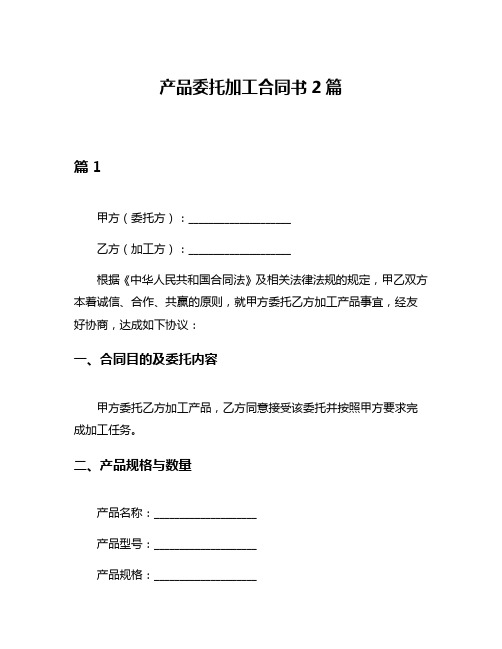 产品委托加工合同书 2 篇

篇 1

甲方（委托方）：__________________

乙方（加工方）：__________________

根据《中华人民共和国合同法》及相关法律法规的规定，甲乙双方本着诚信、合作、共赢的原则，就甲方委托乙方加工产品事宜，经友好协商，达成如下协议：

一、合同目的及委托内容

甲方委托乙方加工产品，乙方同意接受该委托并按照甲方要求完成加工任务。

二、产品规格与数量

产品名称：__________________

产品型号：__________________

产品规格：__________________